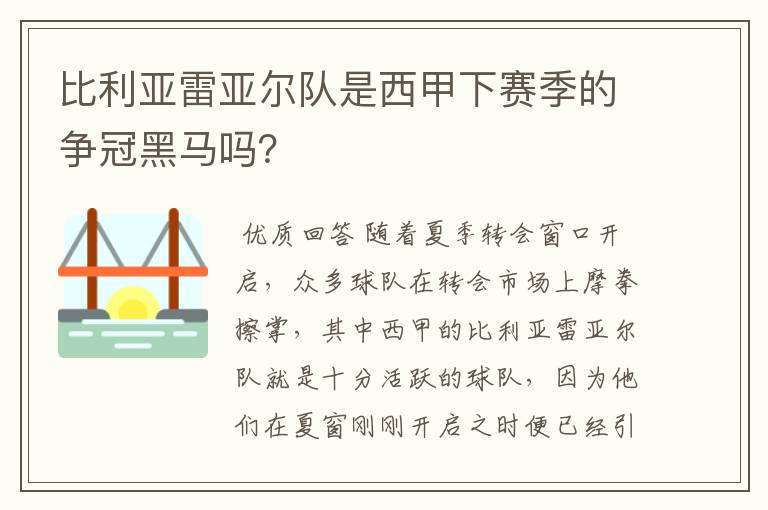 比利亚雷亚尔队是西甲下赛季的争冠黑马吗?

优质回答 随着夏季转会窗口开启，众多球队在转会市场上摩拳擦掌，其中西甲的比利亚雷亚尔队就是十分活跃的球队，因为他们在夏窗刚刚开启之时便已经引